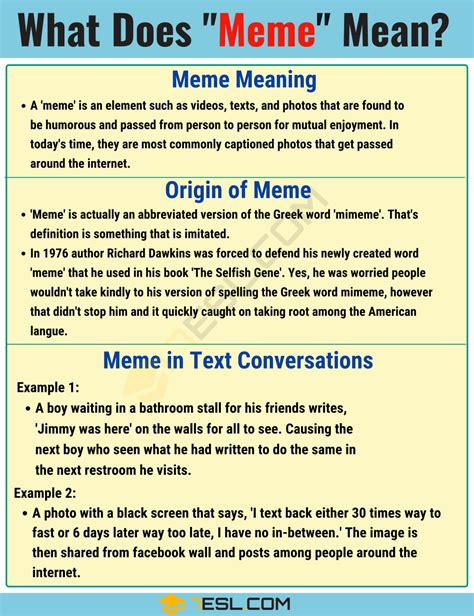 What Does "Meme" Mean?

Meme Meaning

• A 'meme' is an element such as videos, texts, and photos that are found to be humorous and passed from person to person for mutual enjoyment. In today's time, they are most commonly captioned photos that get passed around the internet.

Origin of Meme

• 'Meme' is actually an abbreviated version of the Greek word 'mimeme'. That's definition is something that is imitated.
• In 1976 author Richard Dawkins was forced to defend his newly created word 'meme' that he used in his book 'The Selfish Gene'. Yes, he was worried people wouldn't take kindly to his version of spelling the Greek word mimeme, however that didn't stop him and it quickly caught on taking root among the American langue.

Meme in Text Conversations

Example 1:
• A boy waiting in a bathroom stall for his friends writes, 'Jimmy was here' on the walls for all to see. Causing the next boy who seen what he had written to do the same in the next restroom he visits.

Example 2:
• A photo with a black screen that says, 'I text back either 30 times way to fast or 6 days later way too late, I have no in-between.' The image is then shared from facebook wall and posts among people around the internet.

7ESL.COM